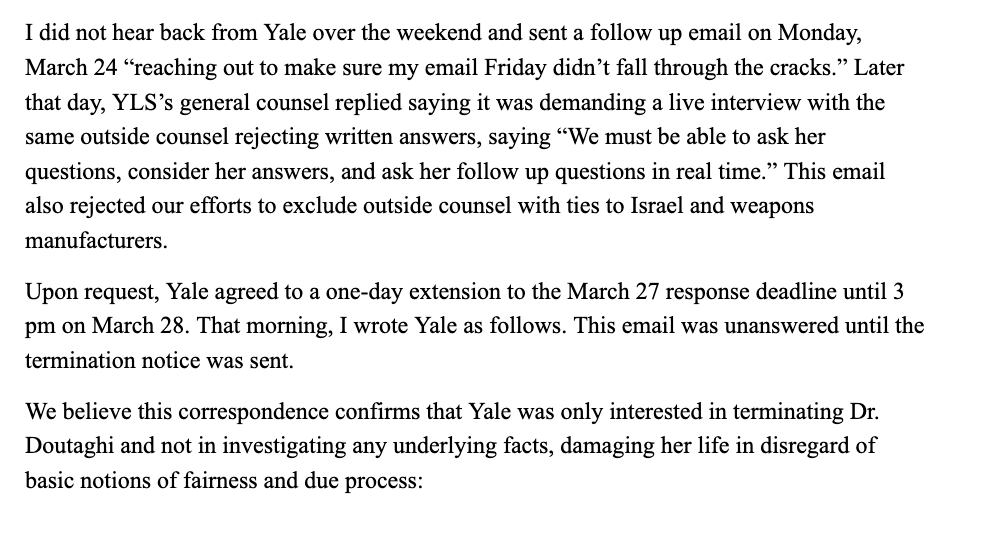 I did not hear back from Yale over the weekend and sent a follow up email on Monday, March 24 “reaching out to make sure my email Friday didn’t fall through the cracks.” Later that day, YLS’s general counsel replied saying it was demanding a live interview with the same outside counsel rejecting written answers, saying “We must be able to ask her questions, consider her answers, and ask her follow up questions in real time.” This email also rejected our efforts to exclude outside counsel with ties to Israel and weapons manufacturers.

Upon request, Yale agreed to a one-day extension to the March 27 response deadline until 3 pm on March 28. That morning, I wrote Yale as follows. This email was unanswered until the termination notice was sent.

We believe this correspondence confirms that Yale was only interested in terminating Dr. Doutaghi and not in investigating any underlying facts, damaging her life in disregard of basic notions of fairness and due process: